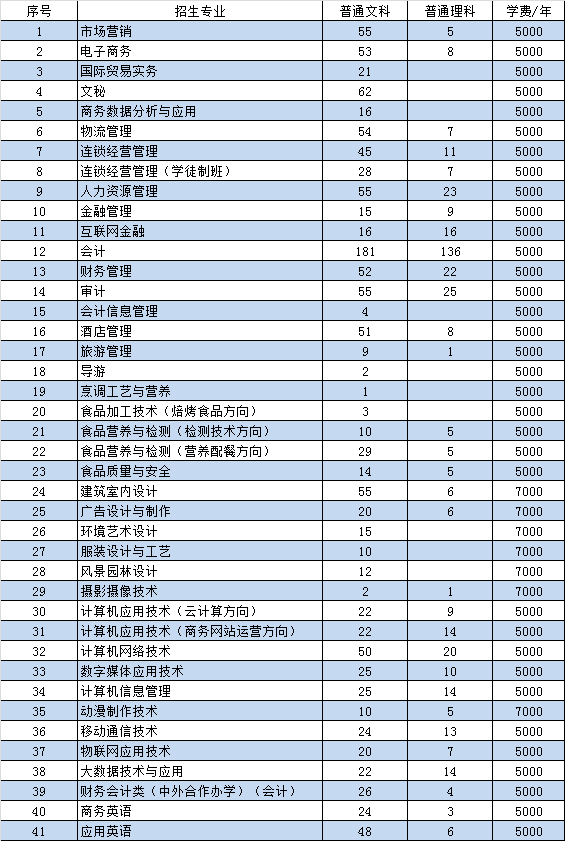 | 序号 | 招生专业 | 普通文科 | 普通理科 | 学费/年 |
|---|---|---|---|---|
| 1 | 市场营销 | 55 | 5 | 5000 |
| 2 | 电子商务 | 53 | 8 | 5000 |
| 3 | 国际贸易实务 | 21 |  | 5000 |
| 4 | 文秘 | 62 |  | 5000 |
| 5 | 商务数据分析与应用 | 16 |  | 5000 |
| 6 | 物流管理 | 54 | 7 | 5000 |
| 7 | 连锁经营管理 | 45 | 11 | 5000 |
| 8 | 连锁经营管理（学徒制班） | 28 | 7 | 5000 |
| 9 | 人力资源管理 | 55 | 23 | 5000 |
| 10 | 金融管理 | 15 | 9 | 5000 |
| 11 | 互联网金融 | 16 | 16 | 5000 |
| 12 | 会计 | 181 | 136 | 5000 |
| 13 | 财务管理 | 52 | 22 | 5000 |
| 14 | 审计 | 55 | 25 | 5000 |
| 15 | 会计信息管理 | 4 |  | 5000 |
| 16 | 酒店管理 | 51 | 8 | 5000 |
| 17 | 旅游管理 | 9 | 1 | 5000 |
| 18 | 导游 | 2 |  | 5000 |
| 19 | 烹调工艺与营养 | 1 |  | 5000 |
| 20 | 食品加工技术（焙烤食品方向） | 3 |  | 5000 |
| 21 | 食品营养与检测（检测技术方向） | 10 | 5 | 5000 |
| 22 | 食品营养与检测（营养配餐方向） | 29 | 5 | 5000 |
| 23 | 食品质量与安全 | 14 | 5 | 5000 |
| 24 | 建筑室内设计 | 55 | 6 | 7000 |
| 25 | 广告设计与制作 | 20 | 6 | 7000 |
| 26 | 环境艺术设计 | 15 |  | 7000 |
| 27 | 服装设计与工艺 | 10 |  | 7000 |
| 28 | 风景园林设计 | 12 |  | 7000 |
| 29 | 摄影摄像技术 | 2 | 1 | 7000 |
| 30 | 计算机应用技术（云计算方向） | 22 | 9 | 5000 |
| 31 | 计算机应用技术（商务网站运营方向） | 22 | 14 | 5000 |
| 32 | 计算机网络技术 | 50 | 20 | 5000 |
| 33 | 数字媒体应用技术 | 25 | 10 | 5000 |
| 34 | 计算机信息管理 | 25 | 14 | 5000 |
| 35 | 动漫制作技术 | 10 | 5 | 7000 |
| 36 | 移动通信技术 | 24 | 13 | 5000 |
| 37 | 物联网应用技术 | 20 | 7 | 5000 |
| 38 | 大数据技术与应用 | 22 | 14 | 5000 |
| 39 | 财务会计类（中外合作办学）（会计） | 26 | 4 | 5000 |
| 40 | 商务英语 | 24 | 3 | 5000 |
| 41 | 应用英语 | 48 | 6 | 5000 |